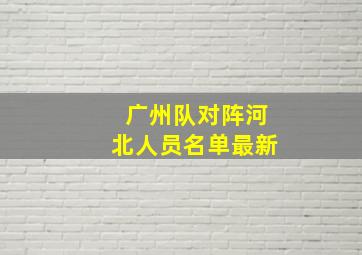 广州队对阵河北人员名单最新